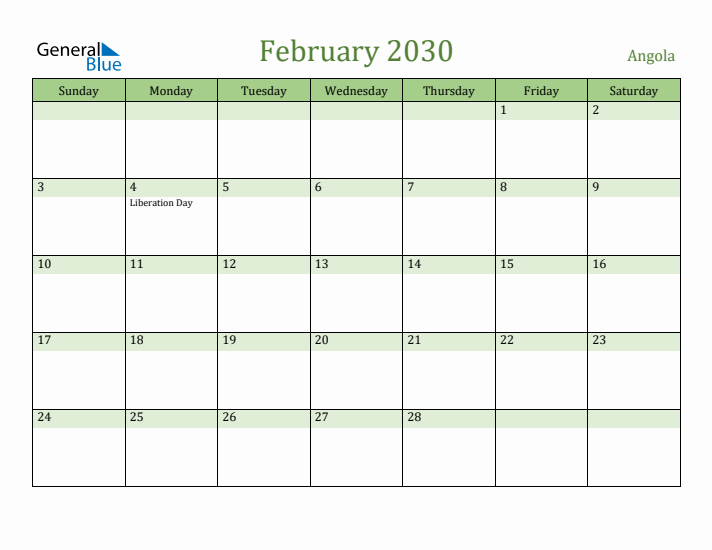 General Blue

February 2030

Angola

| Sunday | Monday | Tuesday | Wednesday | Thursday | Friday | Saturday |
|---|---|---|---|---|---|---|
| | | | | | 1 | 2 |
| 3 | 4 Liberation Day | 5 | 6 | 7 | 8 | 9 |
| 10 | 11 | 12 | 13 | 14 | 15 | 16 |
| 17 | 18 | 19 | 20 | 21 | 22 | 23 |
| 24 | 25 | 26 | 27 | 28 | | |